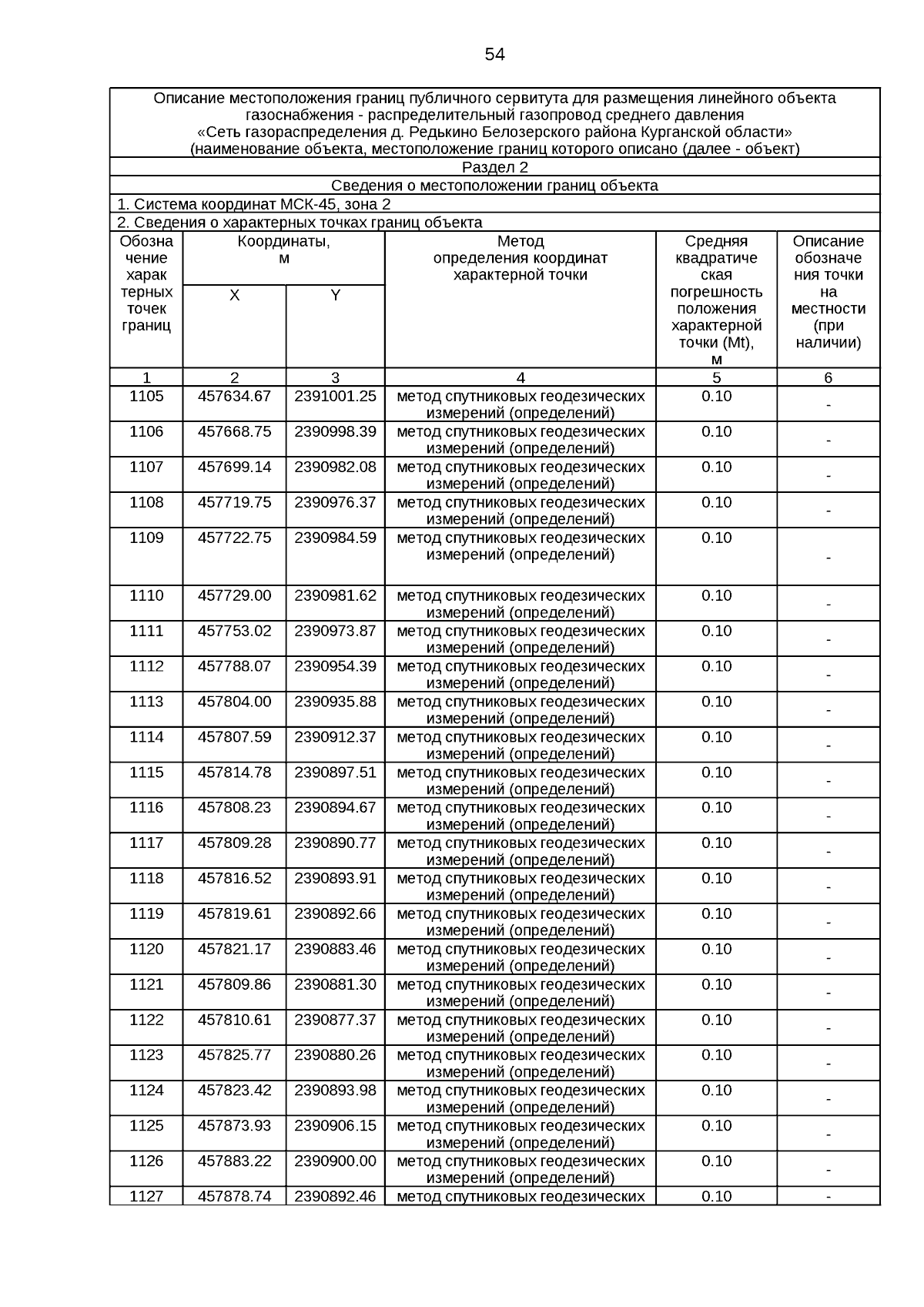 54

Описание местоположения границ публичного сервитута для размещения линейного объекта газоснабжения - распределительный газопровод среднего давления «Сеть газораспределения д. Редькино Белозерского района Курганской области»
(наименование объекта, местоположение границ которого описано (далее - объект)

Раздел 2

Сведения о местоположении границ объекта

1. Система координат МСК-45, зона 2

2. Сведения о характерных точках границ объекта

| Обозначение характерных точек границ | Координаты, м X | Координаты, м Y | Метод определения координат характерной точки | Средняя квадратическая погрешность положения характерной точки (Mt), м | Описание обозначения точки на местности (при наличии) |
|---|---|---|---|---|---|
| 1 | 2 | 3 | 4 | 5 | 6 |
| 1105 | 457634.67 | 2391001.25 | метод спутниковых геодезических измерений (определений) | 0.10 | - |
| 1106 | 457668.75 | 2390998.39 | метод спутниковых геодезических измерений (определений) | 0.10 | - |
| 1107 | 457699.14 | 2390982.08 | метод спутниковых геодезических измерений (определений) | 0.10 | - |
| 1108 | 457719.75 | 2390976.37 | метод спутниковых геодезических измерений (определений) | 0.10 | - |
| 1109 | 457722.75 | 2390984.59 | метод спутниковых геодезических измерений (определений) | 0.10 | - |
| 1110 | 457729.00 | 2390981.62 | метод спутниковых геодезических измерений (определений) | 0.10 | - |
| 1111 | 457753.02 | 2390973.87 | метод спутниковых геодезических измерений (определений) | 0.10 | - |
| 1112 | 457788.07 | 2390954.39 | метод спутниковых геодезических измерений (определений) | 0.10 | - |
| 1113 | 457804.00 | 2390935.88 | метод спутниковых геодезических измерений (определений) | 0.10 | - |
| 1114 | 457807.59 | 2390912.37 | метод спутниковых геодезических измерений (определений) | 0.10 | - |
| 1115 | 457814.78 | 2390897.51 | метод спутниковых геодезических измерений (определений) | 0.10 | - |
| 1116 | 457808.23 | 2390894.67 | метод спутниковых геодезических измерений (определений) | 0.10 | - |
| 1117 | 457809.28 | 2390890.77 | метод спутниковых геодезических измерений (определений) | 0.10 | - |
| 1118 | 457816.52 | 2390893.91 | метод спутниковых геодезических измерений (определений) | 0.10 | - |
| 1119 | 457819.61 | 2390892.66 | метод спутниковых геодезических измерений (определений) | 0.10 | - |
| 1120 | 457821.17 | 2390883.46 | метод спутниковых геодезических измерений (определений) | 0.10 | - |
| 1121 | 457809.86 | 2390881.30 | метод спутниковых геодезических измерений (определений) | 0.10 | - |
| 1122 | 457810.61 | 2390877.37 | метод спутниковых геодезических измерений (определений) | 0.10 | - |
| 1123 | 457825.77 | 2390880.26 | метод спутниковых геодезических измерений (определений) | 0.10 | - |
| 1124 | 457823.42 | 2390893.98 | метод спутниковых геодезических измерений (определений) | 0.10 | - |
| 1125 | 457873.93 | 2390906.15 | метод спутниковых геодезических измерений (определений) | 0.10 | - |
| 1126 | 457883.22 | 2390900.00 | метод спутниковых геодезических измерений (определений) | 0.10 | - |
| 1127 | 457878.74 | 2390892.46 | метод спутниковых геодезических | 0.10 | - |